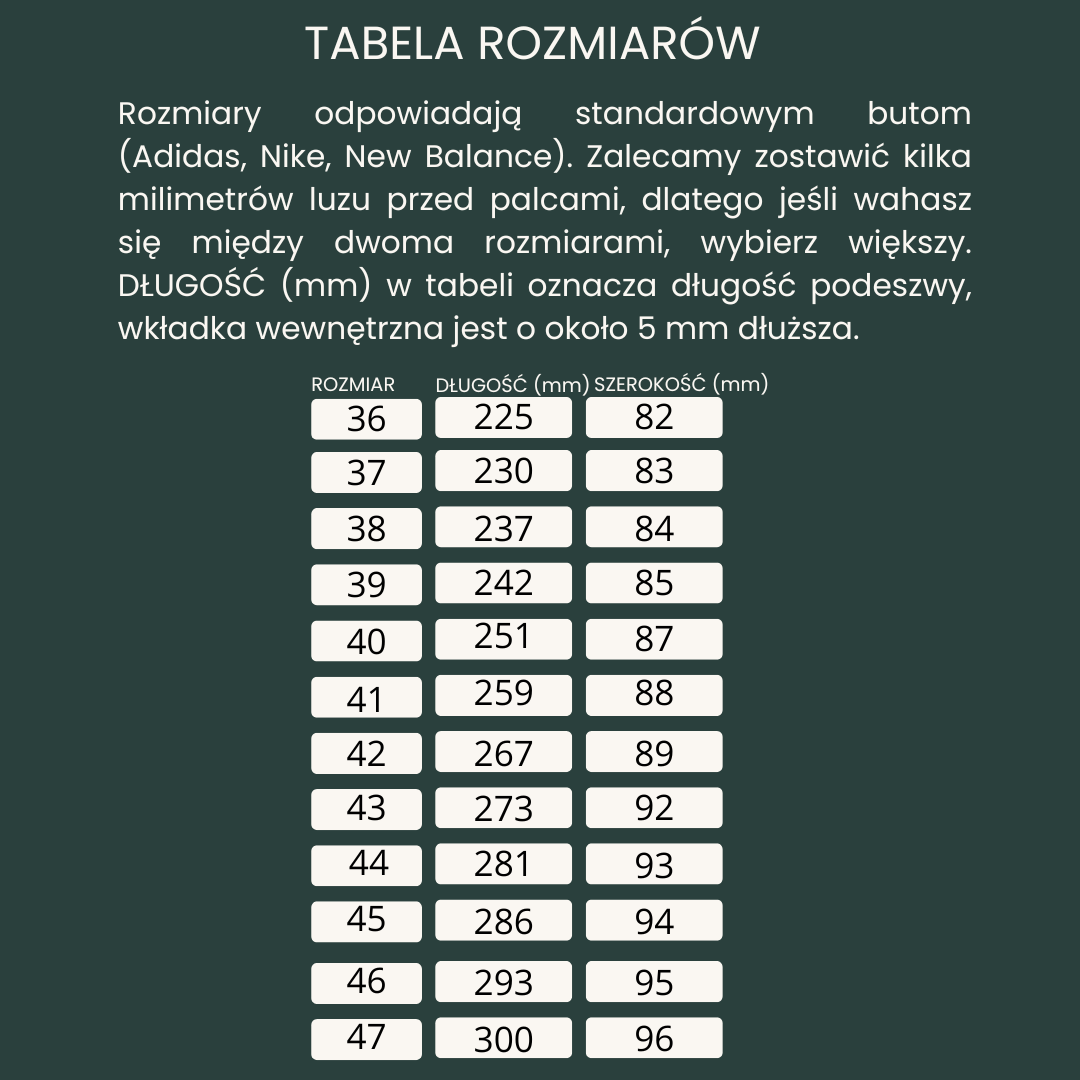 TABELA ROZMIARÓW

Rozmiary odpowiadają standardowym butom (Adidas, Nike, New Balance). Zalecamy zostawić kilka milimetrów luzu przed palcami, dlatego jeśli wahasz się między dwoma rozmiarami, wybierz większy. DŁUGOŚĆ (mm) w tabeli oznacza długość podeszwy, wkładka wewnętrzna jest o około 5 mm dłuższa.

| ROZMIAR | DŁUGOŚĆ (mm) | SZEROKOŚĆ (mm) |
|---|---|---|
| 36 | 225 | 82 |
| 37 | 230 | 83 |
| 38 | 237 | 84 |
| 39 | 242 | 85 |
| 40 | 251 | 87 |
| 41 | 259 | 88 |
| 42 | 267 | 89 |
| 43 | 273 | 92 |
| 44 | 281 | 93 |
| 45 | 286 | 94 |
| 46 | 293 | 95 |
| 47 | 300 | 96 |